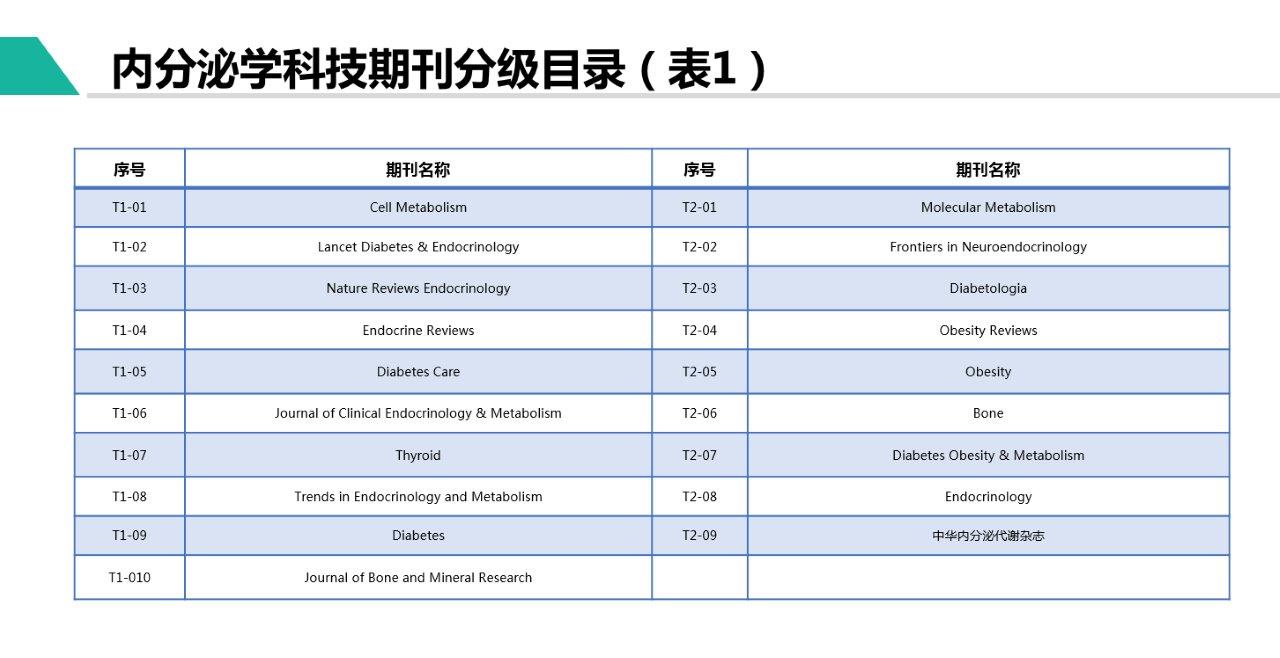 内分泌学科技期刊分级目录（表1）

| 序号 | 期刊名称 | 序号 | 期刊名称 |
|---|---|---|---|
| T1-01 | Cell Metabolism | T2-01 | Molecular Metabolism |
| T1-02 | Lancet Diabetes & Endocrinology | T2-02 | Frontiers in Neuroendocrinology |
| T1-03 | Nature Reviews Endocrinology | T2-03 | Diabetologia |
| T1-04 | Endocrine Reviews | T2-04 | Obesity Reviews |
| T1-05 | Diabetes Care | T2-05 | Obesity |
| T1-06 | Journal of Clinical Endocrinology & Metabolism | T2-06 | Bone |
| T1-07 | Thyroid | T2-07 | Diabetes Obesity & Metabolism |
| T1-08 | Trends in Endocrinology and Metabolism | T2-08 | Endocrinology |
| T1-09 | Diabetes | T2-09 | 中华内分泌代谢杂志 |
| T1-010 | Journal of Bone and Mineral Research | | |